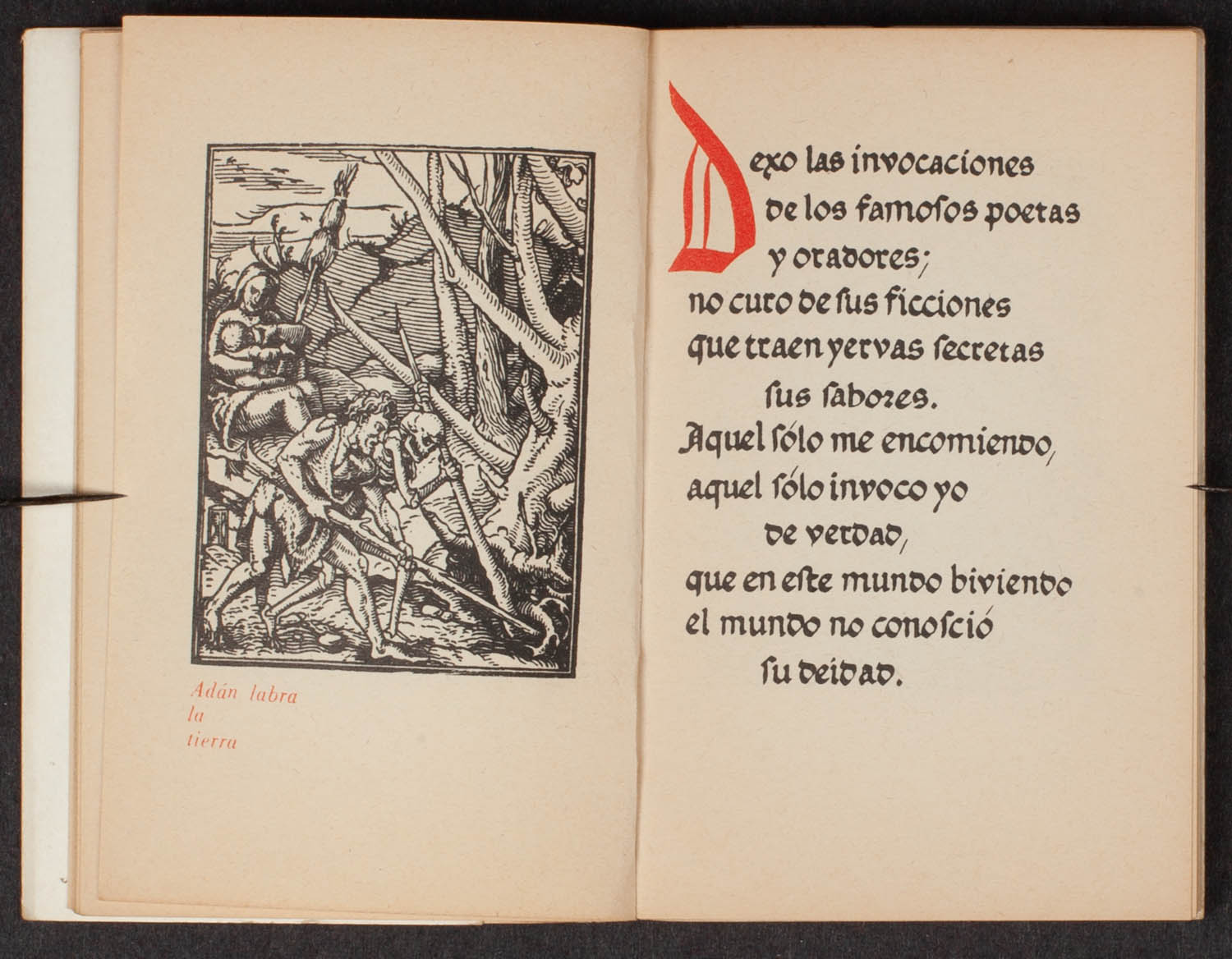 Adán labra la tierra

Dexo las invocaciones
de los famosos poetas
y oradores;
no curo de sus ficciones
que traen yervas secretas
sus sabores.
Aquel sólo me encomiendo,
aquel sólo invoco yo
de verdad,
que en este mundo biviendo
el mundo no conosció
su deidad.